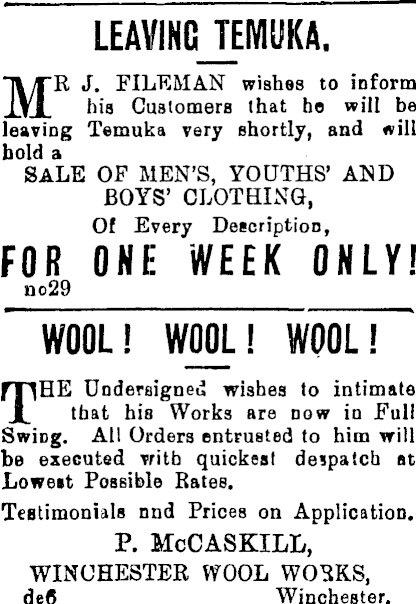 LEAVING TEMUKA.

MR J. FILEMAN wishes to inform his Customers that he will be leaving Temuka very shortly, and will hold a

SALE OF MEN'S, YOUTHS' AND BOYS' CLOTHING,

Of Every Description,

FOR ONE WEEK ONLY!

no29

WOOL! WOOL! WOOL!

THE Undersigned wishes to intimate that his Works are now in Full Swing. All Orders entrusted to him will be executed with quickest despatch at Lowest Possible Rates.

Testimonials nnd Prices on Application.

P. McCASKILL,

WINCHESTER WOOL WORKS,

de6 Winchester.